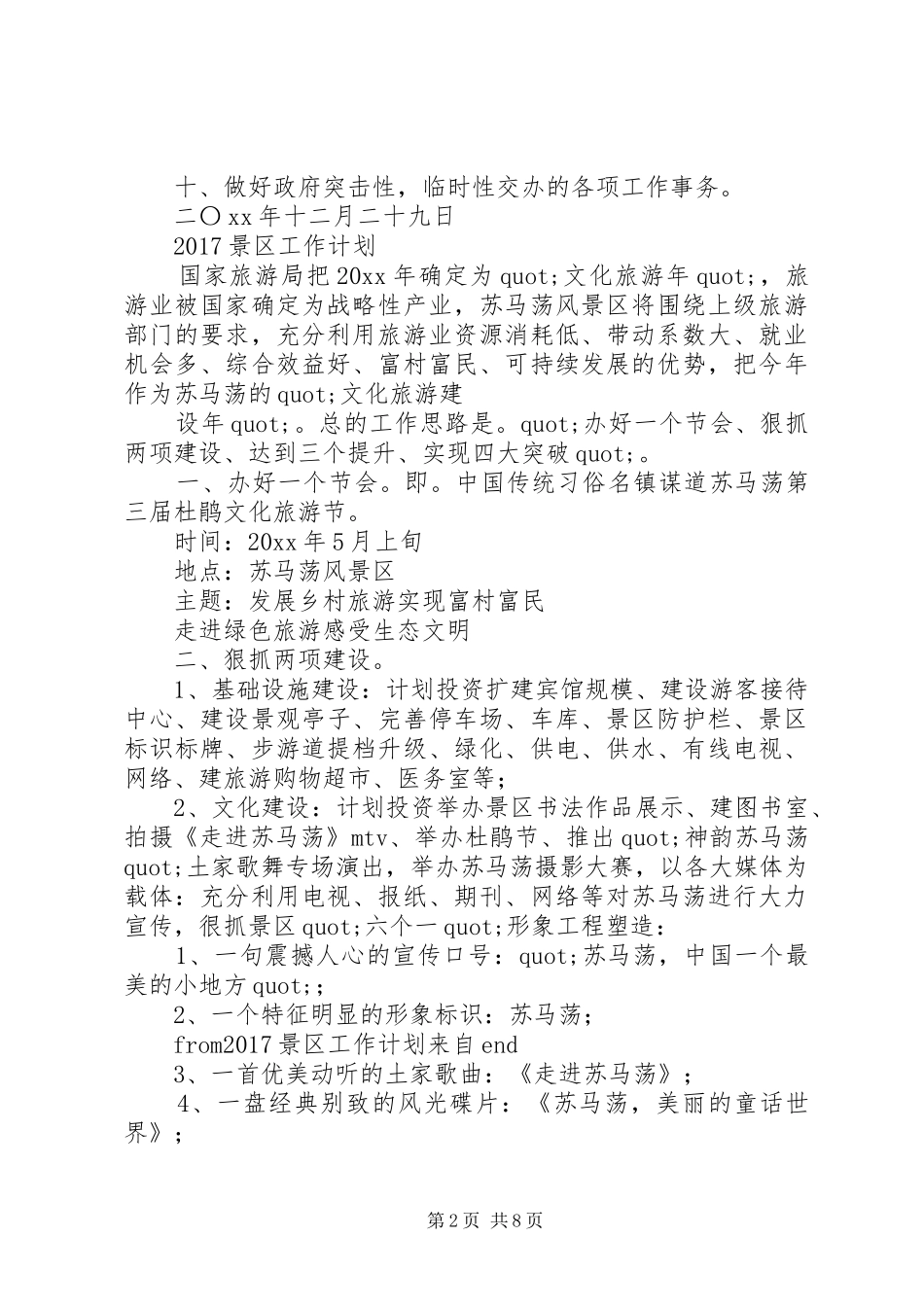 十、做好政府突击性，临时性交办的各项工作事务。

二〇xx年十二月二十九日

2017景区工作计划

国家旅游局把20xx年确定为quot;文化旅游年quot;，旅游业被国家确定为战略性产业，苏马荡风景区将围绕上级旅游部门的要求，充分利用旅游业资源消耗低、带动系数大、就业机会多、综合效益好、富村富民、可持续发展的优势，把今年作为苏马荡的quot;文化旅游建

设年quot;。总的工作思路是。quot;办好一个节会、狠抓两项建设、达到三个提升、实现四大突破quot;。

一、办好一个节会。即。中国传统习俗名镇谋道苏马荡第三届杜鹃文化旅游节。

时间：20xx年5月上旬

地点：苏马荡风景区

主题：发展乡村旅游实现富村富民

走进绿色旅游感受生态文明

二、狠抓两项建设。

1、基础设施建设：计划投资扩建宾馆规模、建设游客接待中心、建设景观亭子、完善停车场、车库、景区防护栏、景区标识标牌、步游道提档升级、绿化、供电、供水、有线电视、网络、建旅游购物超市、医务室等；

2、文化建设：计划投资举办景区书法作品展示、建图书室、拍摄《走进苏马荡》mtv、举办杜鹃节、推出quot;神韵苏马荡quot;土家歌舞专场演出，举办苏马荡摄影大赛，以各大媒体为载体：充分利用电视、报纸、期刊、网络等对苏马荡进行大力宣传，很抓景区quot;六个一quot;形象工程塑造：

1、一句震撼人心的宣传口号：quot;苏马荡，中国一个最美的小地方quot;；

2、一个特征明显的形象标识：苏马荡；

from2017景区工作计划来自end

3、一首优美动听的土家歌曲：《走进苏马荡》；

4、一盘经典别致的风光碟片：《苏马荡，美丽的童话世界》；

第2页 共8页